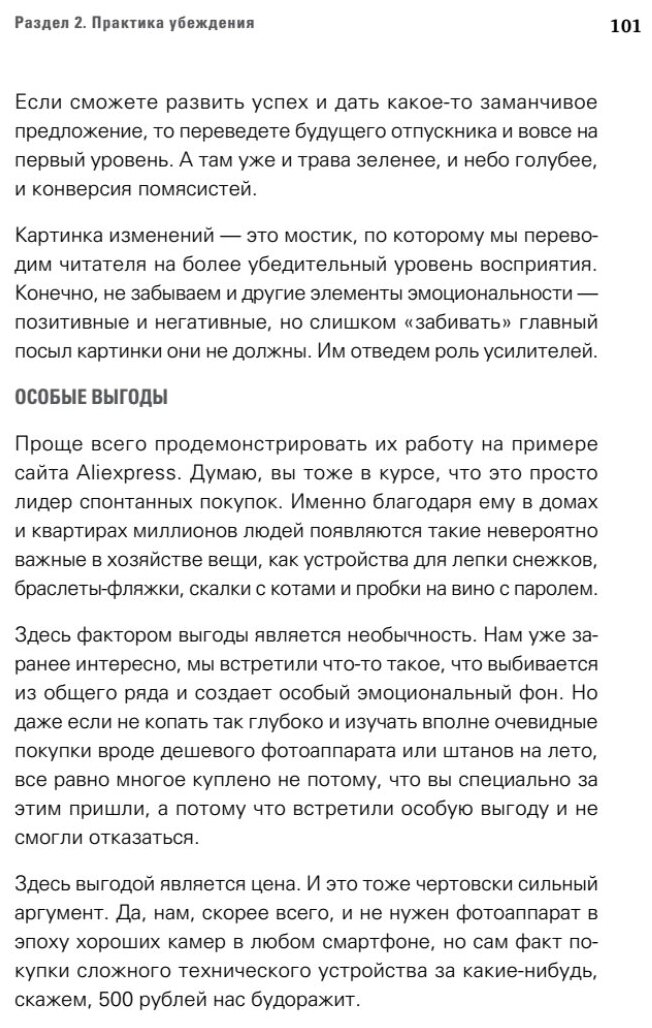 Раздел 2. Практика убеждения

101

Если сможете развить успех и дать какое-то заманчивое предложение, то переведете будущего отпускника и вовсе на первый уровень. А там уже и трава зеленее, и небо голубее, и конверсия помясистей.

Картинка изменений — это мостик, по которому мы переводим читателя на более убедительный уровень восприятия. Конечно, не забываем и другие элементы эмоциональности — позитивные и негативные, но слишком «забивать» главный посыл картинки они не должны. Им отведем роль усилителей.

ОСОБЫЕ ВЫГОДЫ

Проще всего продемонстрировать их работу на примере сайта Aliexpress. Думаю, вы тоже в курсе, что это просто лидер спонтанных покупок. Именно благодаря ему в домах и квартирах миллионов людей появляются такие невероятно важные в хозяйстве вещи, как устройства для лепки снежков, браслеты-фляжки, скалки с котами и пробки на вино с паролем.

Здесь фактором выгоды является необычность. Нам уже заранее интересно, мы встретили что-то такое, что выбивается из общего ряда и создает особый эмоциональный фон. Но даже если не копать так глубоко и изучать вполне очевидные покупки вроде дешевого фотоаппарата или штанов на лето, все равно многое куплено не потому, что вы специально за этим пришли, а потому что встретили особую выгоду и не смогли отказаться.

Здесь выгодой является цена. И это тоже чертовски сильный аргумент. Да, нам, скорее всего, и не нужен фотоаппарат в эпоху хороших камер в любом смартфоне, но сам факт покупки сложного технического устройства за какие-нибудь, скажем, 500 рублей нас будоражит.